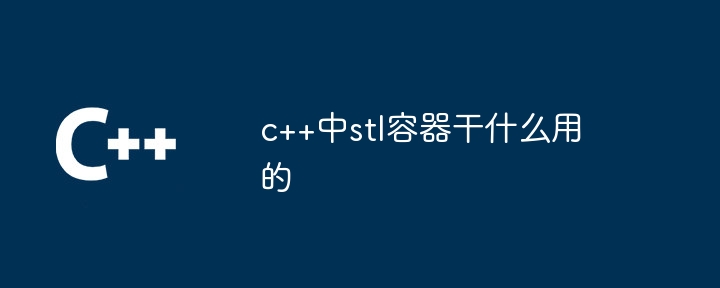 C++

c++中stl容器干什么用的